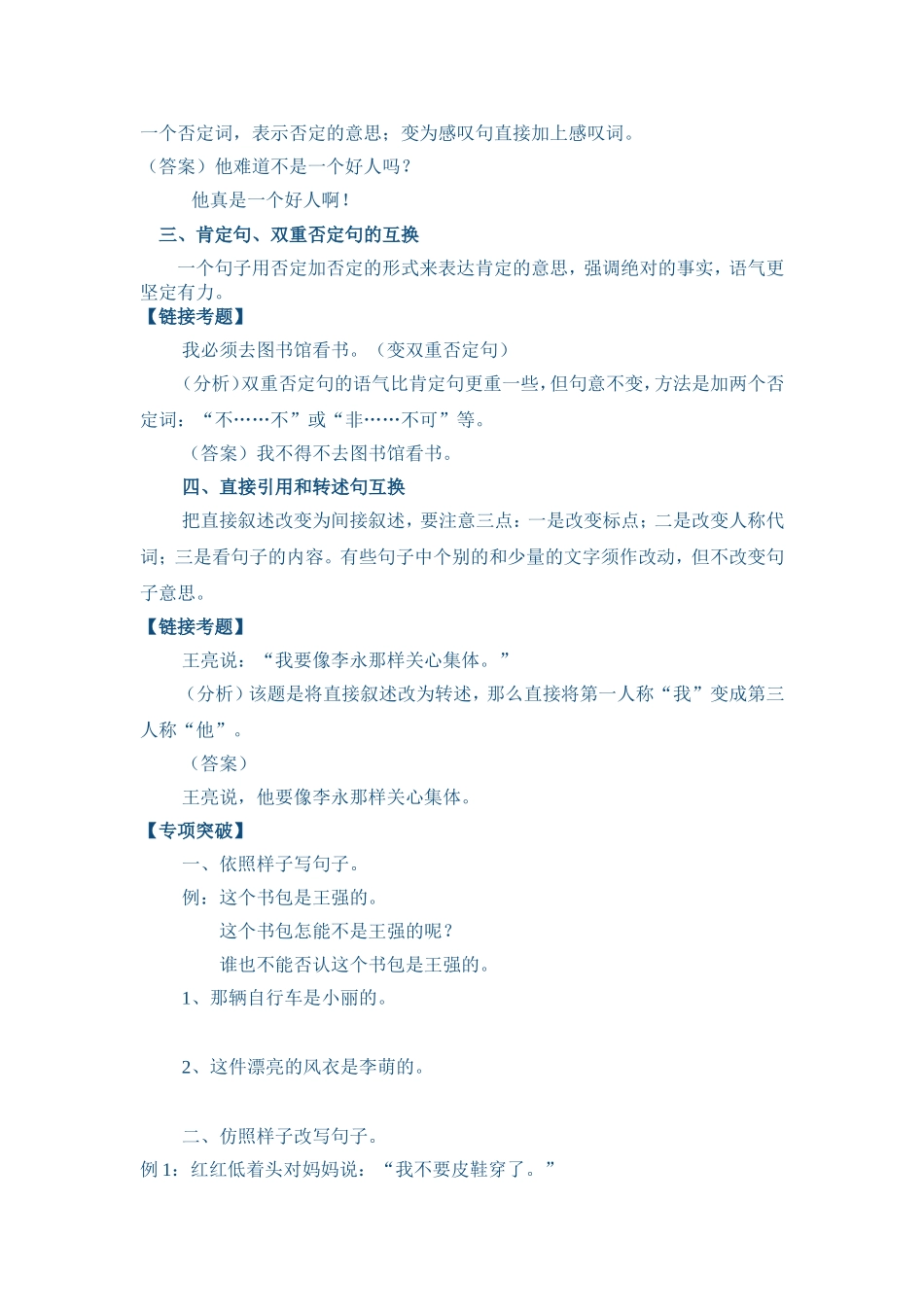 一个否定词，表示否定的意思；变为感叹句直接加上感叹词。
（答案）他难道不是一个好人吗？

他真是一个好人啊！

三、肯定句、双重否定句的互换

一个句子用否定加否定的形式来表达肯定的意思，强调绝对的事实，语气更坚定有力。

【链接考题】

我必须去图书馆看书。（变双重否定句）

（分析）双重否定句的语气比肯定句更重一些，但句意不变，方法是加两个否定词：“不……不”或“非……不可”等。

（答案）我不得不去图书馆看书。

四、直接引用和转述句互换

把直接叙述改变为间接叙述，要注意三点：一是改变标点；二是改变人称代词；三是看句子的内容。有些句子中个别的和少量的文字须作改动，但不改变句子意思。

【链接考题】

王亮说：“我要像李永那样关心集体。”

（分析）该题是将直接叙述改为转述，那么直接将第一人称“我”变成第三人称“他”。

（答案）

王亮说，他要像李永那样关心集体。

【专项突破】

一、依照样子写句子。

例：这个书包是王强的。

这个书包怎能不是王强的呢？

谁也不能否认这个书包是王强的。

1、那辆自行车是小丽的。

2、这件漂亮的风衣是李萌的。

二、仿照样子改写句子。

例 1：红红低着头对妈妈说：“我不要皮鞋穿了。”